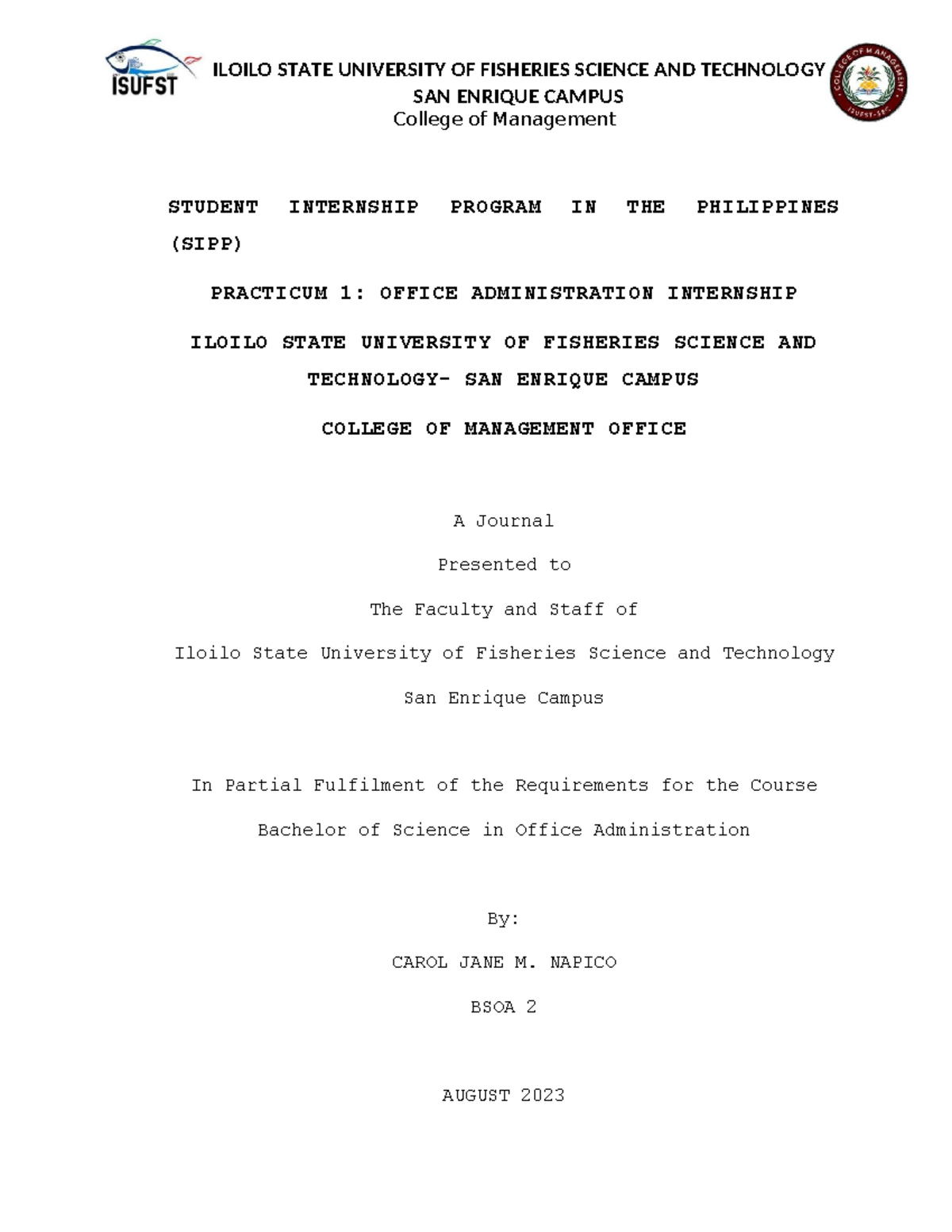 ISUFST

ILOILO STATE UNIVERSITY OF FISHERIES SCIENCE AND TECHNOLOGY
SAN ENRIQUE CAMPUS
College of Management

COLLEGE OF MANAGEMENT
ISUFST-SEC

STUDENT INTERNSHIP PROGRAM IN THE PHILIPPINES (SIPP)

PRACTICUM 1: OFFICE ADMINISTRATION INTERNSHIP

ILOILO STATE UNIVERSITY OF FISHERIES SCIENCE AND TECHNOLOGY- SAN ENRIQUE CAMPUS

COLLEGE OF MANAGEMENT OFFICE

A Journal

Presented to

The Faculty and Staff of

Iloilo State University of Fisheries Science and Technology

San Enrique Campus

In Partial Fulfilment of the Requirements for the Course

Bachelor of Science in Office Administration

By:

CAROL JANE M. NAPICO

BSOA 2

AUGUST 2023